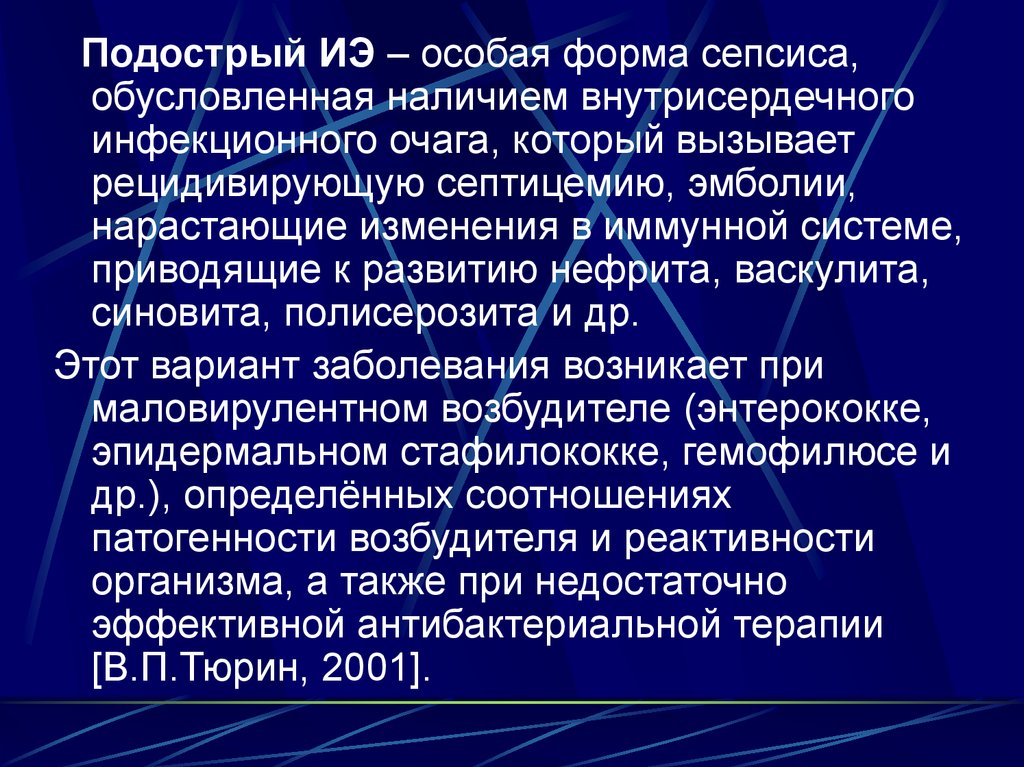 Подострый ИЭ – особая форма сепсиса, обусловленная наличием внутрисердечного инфекционного очага, который вызывает рецидивирующую септицемию, эмболии, нарастающие изменения в иммунной системе, приводящие к развитию нефрита, васкулита, синовита, полисерозита и др.

Этот вариант заболевания возникает при маловирулентном возбудителе (энтерококке, эпидермальном стафилококке, гемофилюсе и др.), определённых соотношениях патогенности возбудителя и реактивности организма, а также при недостаточно эффективной антибактериальной терапии [В.П.Тюрин, 2001].